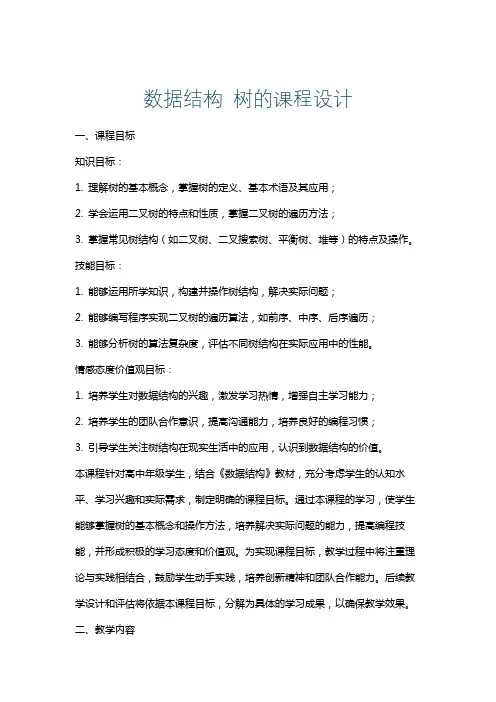 数据结构 树的课程设计

一、课程目标

知识目标：

1. 理解树的基本概念，掌握树的定义、基本术语及其应用；

2. 学会运用二叉树的特点和性质，掌握二叉树的遍历方法；

3. 掌握常见树结构（如二叉树、二叉搜索树、平衡树、堆等）的特点及操作。

技能目标：

1. 能够运用所学知识，构建并操作树结构，解决实际问题；

2. 能够编写程序实现二叉树的遍历算法，如前序、中序、后序遍历；

3. 能够分析树的算法复杂度，评估不同树结构在实际应用中的性能。

情感态度价值观目标：

1. 培养学生对数据结构的兴趣，激发学习热情，增强自主学习能力；

2. 培养学生的团队合作意识，提高沟通能力，培养良好的编程习惯；

3. 引导学生关注树结构在现实生活中的应用，认识到数据结构的价值。

本课程针对高中年级学生，结合《数据结构》教材，充分考虑学生的认知水平、学习兴趣和实际需求，制定明确的课程目标。通过本课程的学习，使学生能够掌握树的基本概念和操作方法，培养解决实际问题的能力，提高编程技能，并形成积极的学习态度和价值观。为实现课程目标，教学过程中将注重理论与实践相结合，鼓励学生动手实践，培养创新精神和团队合作能力。后续教学设计和评估将依据本课程目标，分解为具体的学习成果，以确保教学效果。

二、教学内容